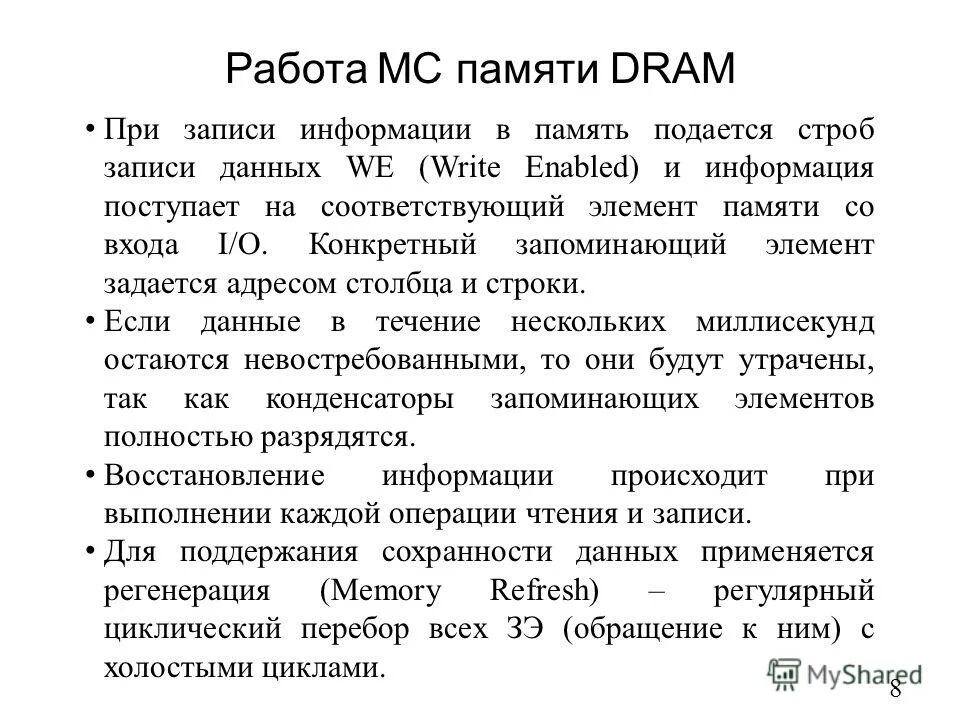 Работа МС памяти DRAM

• При записи информации в память подается строб записи данных WE (Write Enabled) и информация поступает на соответствующий элемент памяти со входа I/O. Конкретный запоминающий элемент задается адресом столбца и строки.

• Если данные в течение нескольких миллисекунд остаются невостребованными, то они будут утрачены, так как конденсаторы запоминающих элементов полностью разрядятся.

• Восстановление информации происходит при выполнении каждой операции чтения и записи.

• Для поддержания сохранности данных применяется регенерация (Memory Refresh) – регулярный циклический перебор всех ЗЭ (обращение к ним) с холостыми циклами.

MyShared

8